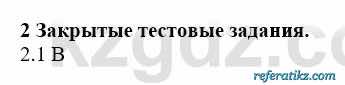 2 Закрытые тестовые задания.
2.1 В

kzgdz.co

referatikz.com